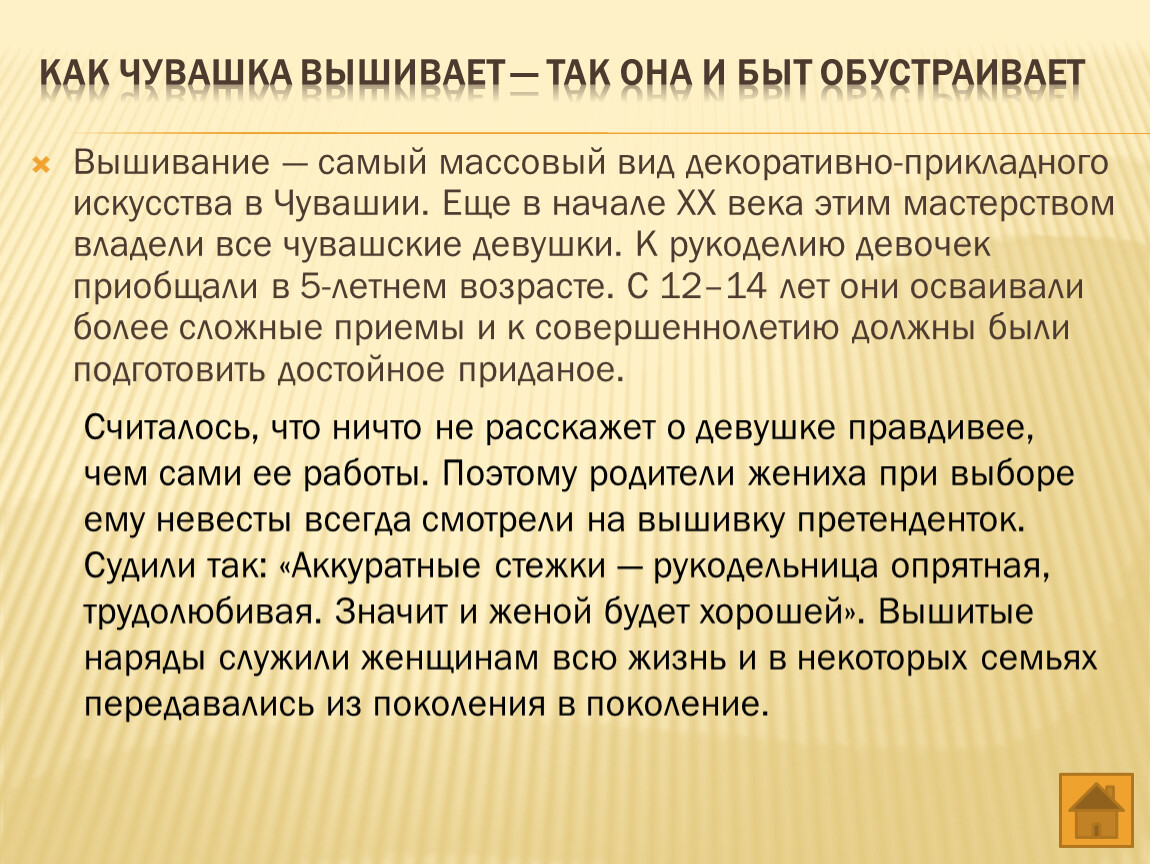 КАК ЧУВАШКА ВЫШИВАЕТ — ТАК ОНА И БЫТ ОБУСТРАИВАЕТ

Вышивание — самый массовый вид декоративно-прикладного искусства в Чувашии. Еще в начале XX века этим мастерством владели все чувашские девушки. К рукоделию девочек приобщали в 5-летнем возрасте. С 12–14 лет они осваивали более сложные приемы и к совершеннолетию должны были подготовить достойное приданое.

Считалось, что ничто не расскажет о девушке правдивее, чем сами ее работы. Поэтому родители жениха при выборе ему невесты всегда смотрели на вышивку претенденток. Судили так: «Аккуратные стежки — рукодельница опрятная, трудолюбивая. Значит и женой будет хорошей». Вышитые наряды служили женщинам всю жизнь и в некоторых семьях передавались из поколения в поколение.